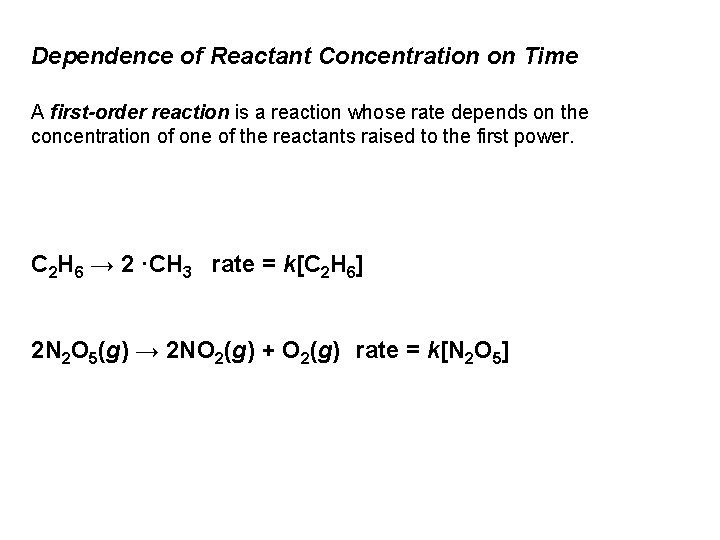 Dependence of Reactant Concentration on Time

A first-order reaction is a reaction whose rate depends on the concentration of one of the reactants raised to the first power.

$C_2H_6 \rightarrow 2 \cdot CH_3$ rate = $k[C_2H_6]$

$2N_2O_5(g) \rightarrow 2NO_2(g) + O_2(g)$ rate = $k[N_2O_5]$